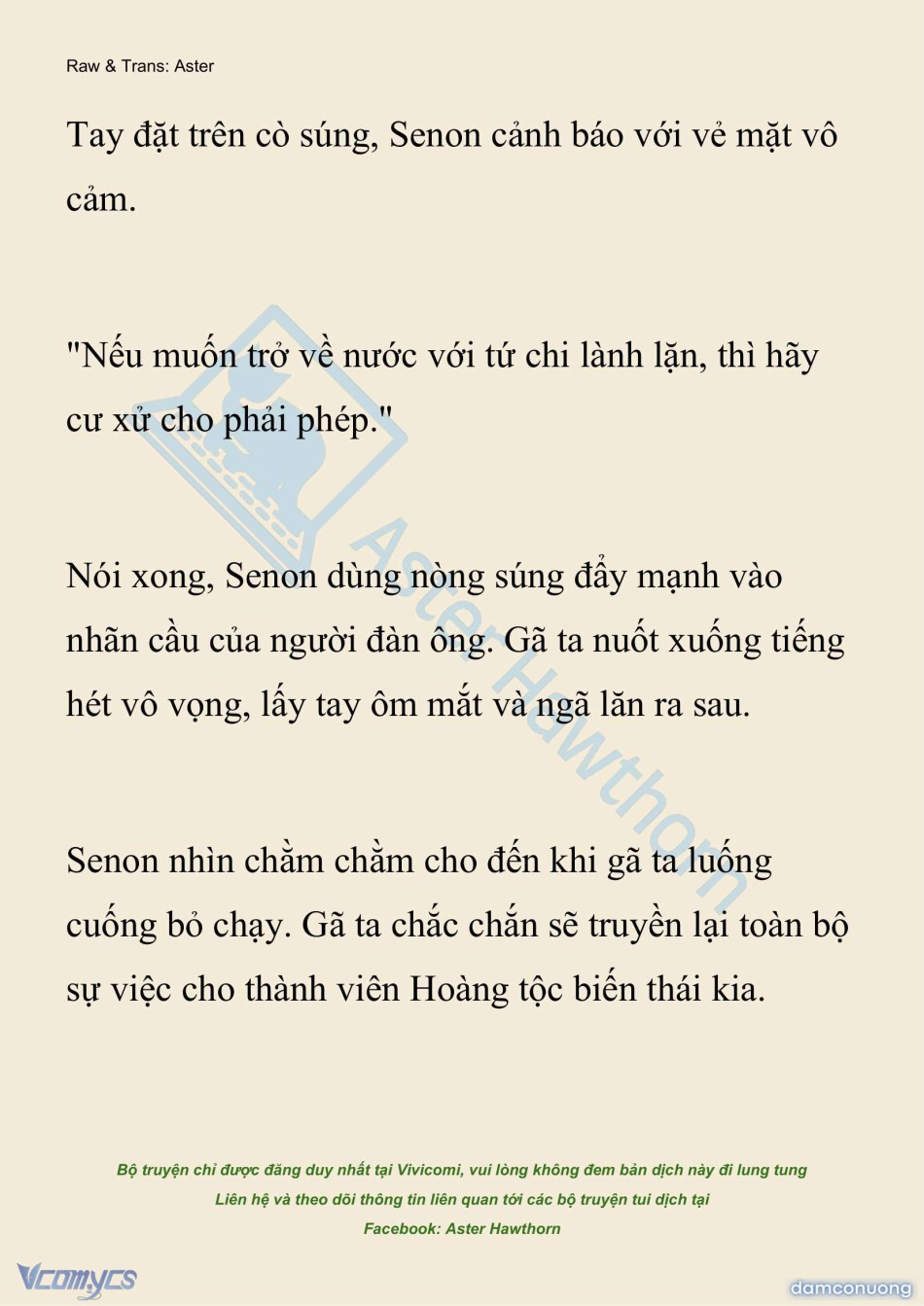 Raw & Trans: Aster

Tay đặt trên cò súng, Senon cảnh báo với vẻ mặt vô cảm.

"Nếu muốn trở về nước với tứ chi lành lặn, thì hãy cư xử cho phải phép."

Nói xong, Senon dùng nòng súng đẩy mạnh vào nhãn cầu của người đàn ông. Gã ta nuốt xuống tiếng hét vô vọng, lấy tay ôm mắt và ngã lăn ra sau.

Senon nhìn chằm chằm cho đến khi gã ta luống cuống bỏ chạy. Gã ta chắc chắn sẽ truyền lại toàn bộ sự việc cho thành viên Hoàng tộc biến thái kia.

Bộ truyện chỉ được đăng duy nhất tại Vivicomi, vui lòng không đem bản dịch này đi lung tung
Liên hệ và theo dõi thông tin liên quan tới các bộ truyện tui dịch tại
Facebook: Aster Hawthorn

Vcomycs

damconuong

Aster Hawthorn